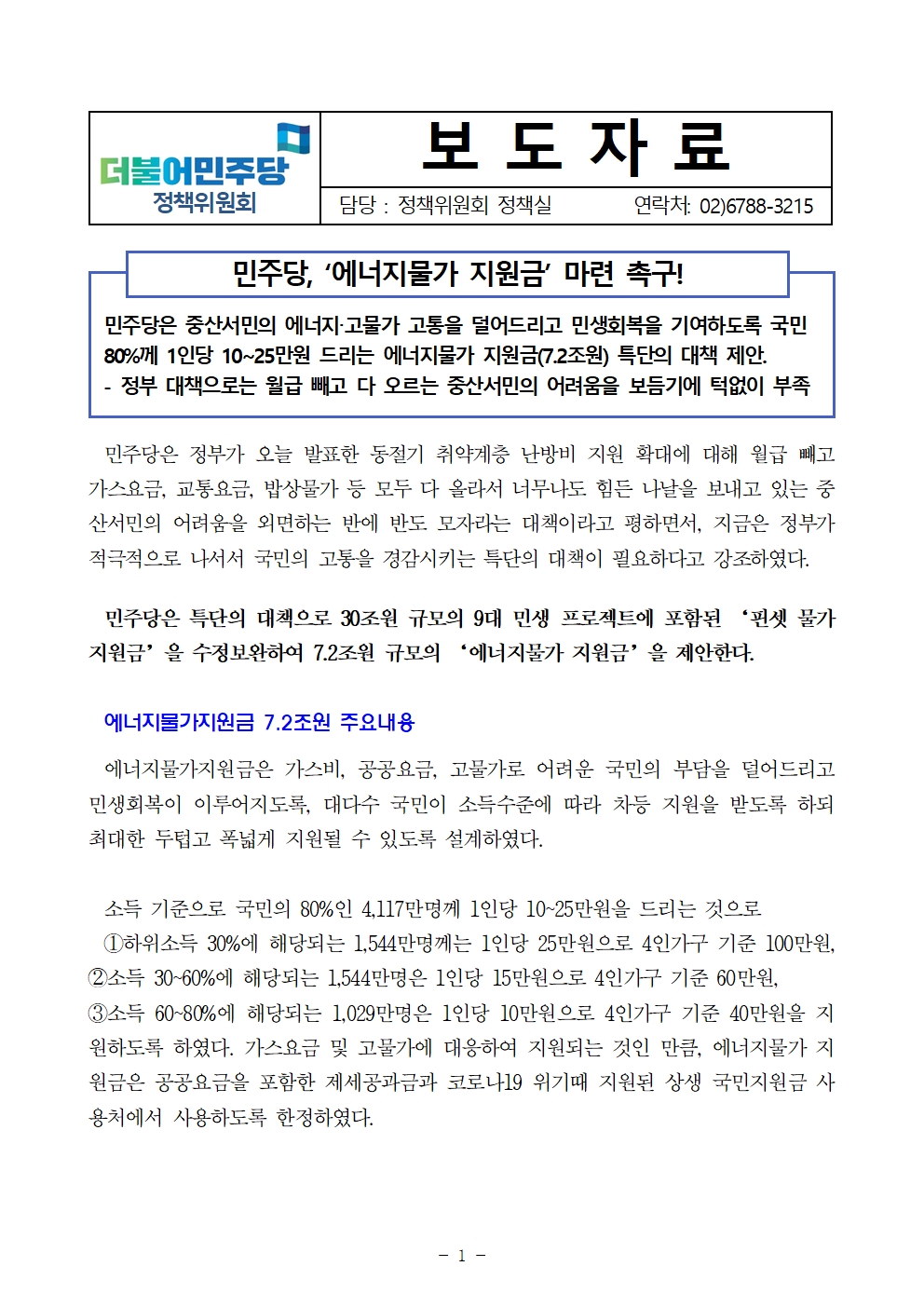 더불어민주당
정책위원회

보 도 자 료

담당 : 정책위원회 정책실 연락처: 02)6788-3215

민주당, ‘에너지물가 지원금’ 마련 촉구!

민주당은 중산서민의 에너지·고물가 고통을 덜어드리고 민생회복을 기여하도록 국민 80%께 1인당 10~25만원 드리는 에너지물가 지원금(7.2조원) 특단의 대책 제안.
- 정부 대책으로는 월급 빼고 다 오르는 중산서민의 어려움을 보듬기에 턱없이 부족

민주당은 정부가 오늘 발표한 동절기 취약계층 난방비 지원 확대에 대해 월급 빼고 가스요금, 교통요금, 밥상물가 등 모두 다 올라서 너무나도 힘든 나날을 보내고 있는 중산서민의 어려움을 외면하는 반에 반도 모자라는 대책이라고 평하면서, 지금은 정부가 적극적으로 나서서 국민의 고통을 경감시키는 특단의 대책이 필요하다고 강조하였다.

민주당은 특단의 대책으로 30조원 규모의 9대 민생 프로젝트에 포함된 ‘핀셋 물가 지원금’을 수정보완하여 7.2조원 규모의 ‘에너지물가 지원금’을 제안한다.

에너지물가지원금 7.2조원 주요내용

에너지물가지원금은 가스비, 공공요금, 고물가로 어려운 국민의 부담을 덜어드리고 민생회복이 이루어지도록, 대다수 국민이 소득수준에 따라 차등 지원을 받도록 하되 최대한 두텁고 폭넓게 지원될 수 있도록 설계하였다.

소득 기준으로 국민의 80%인 4,117만명께 1인당 10~25만원을 드리는 것으로 ①하위소득 30%에 해당되는 1,544만명께는 1인당 25만원으로 4인가구 기준 100만원, ②소득 30~60%에 해당되는 1,544만명은 1인당 15만원으로 4인가구 기준 60만원, ③소득 60~80%에 해당되는 1,029만명은 1인당 10만원으로 4인가구 기준 40만원을 지원하도록 하였다. 가스요금 및 고물가에 대응하여 지원되는 것인 만큼, 에너지물가 지원금은 공공요금을 포함한 제세공과금과 코로나19 위기때 지원된 상생 국민지원금 사용처에서 사용하도록 한정하였다.

- 1 -